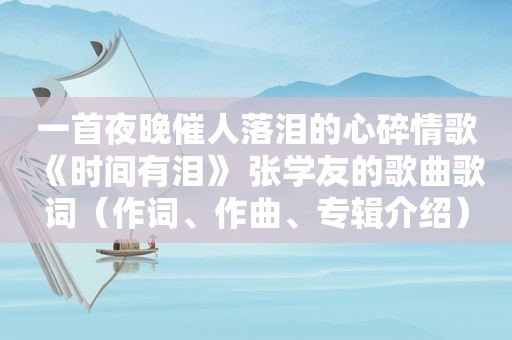 一首夜晚催人落泪的心碎情歌《时间有泪》张学友的歌曲歌词（作词、作曲、专辑介绍）